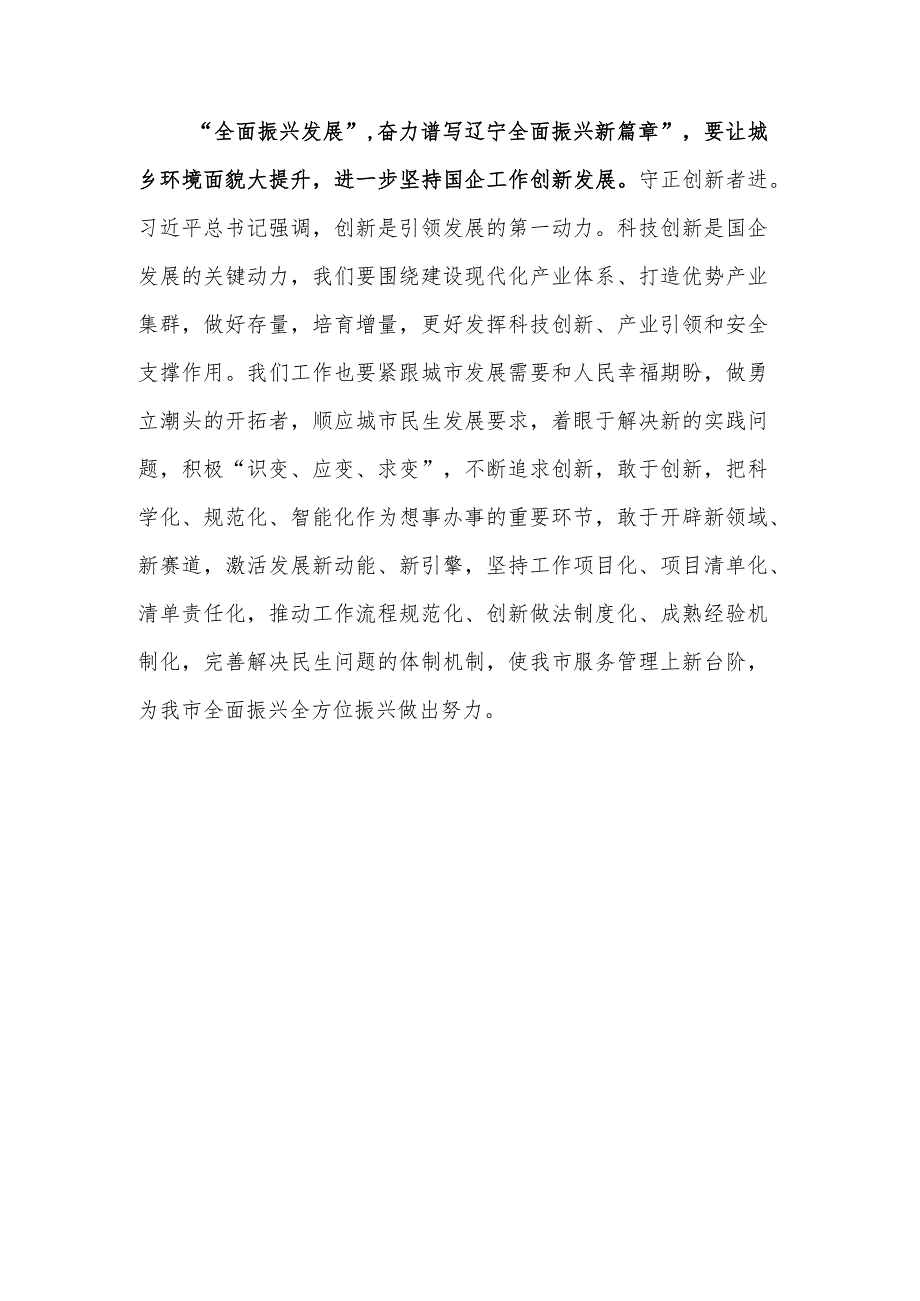 “全面振兴发展”,奋力谱写辽宁全面振兴新篇章”，要让城乡环境面貌大提升，进一步坚持国企工作创新发展。守正创新者进。习近平总书记强调，创新是引领发展的第一动力。科技创新是国企发展的关键动力，我们要围绕建设现代化产业体系、打造优势产业集群，做好存量，培育增量，更好发挥科技创新、产业引领和安全支撑作用。我们工作也要紧跟城市发展需要和人民幸福期盼，做勇立潮头的开拓者，顺应城市民生发展要求，着眼于解决新的实践问题，积极“识变、应变、求变”，不断追求创新，敢于创新，把科学化、规范化、智能化作为想事办事的重要环节，敢于开辟新领域、新赛道，激活发展新动能、新引擎，坚持工作项目化、项目清单化、清单责任化，推动工作流程规范化、创新做法制度化、成熟经验机制化，完善解决民生问题的体制机制，使我市服务管理上新台阶，为我市全面振兴全方位振兴做出努力。